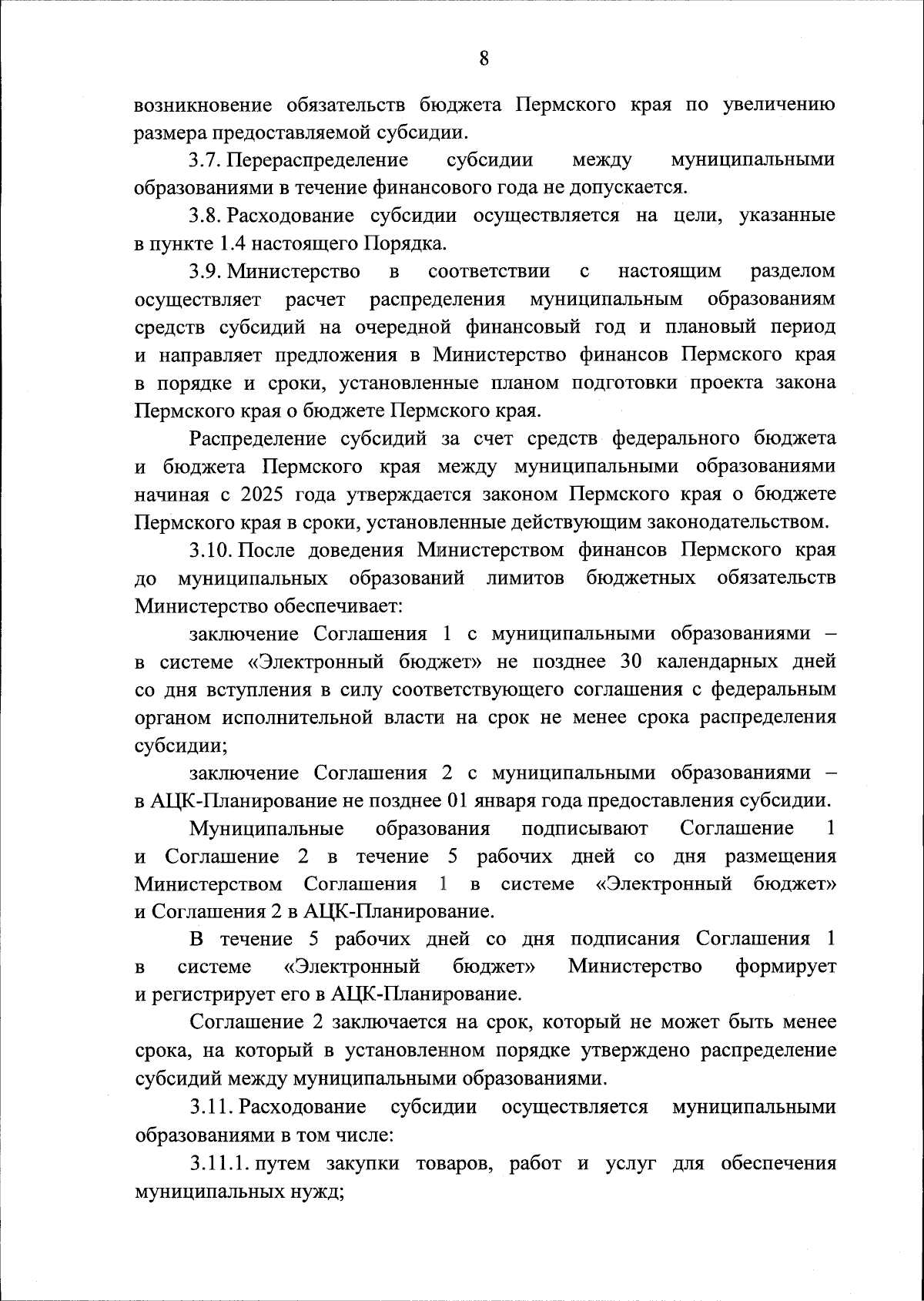 8

возникновение обязательств бюджета Пермского края по увеличению размера предоставляемой субсидии.

3.7. Перераспределение субсидии между муниципальными образованиями в течение финансового года не допускается.

3.8. Расходование субсидии осуществляется на цели, указанные в пункте 1.4 настоящего Порядка.

3.9. Министерство в соответствии с настоящим разделом осуществляет расчет распределения муниципальным образованиям средств субсидий на очередной финансовый год и плановый период и направляет предложения в Министерство финансов Пермского края в порядке и сроки, установленные планом подготовки проекта закона Пермского края о бюджете Пермского края.

Распределение субсидий за счет средств федерального бюджета и бюджета Пермского края между муниципальными образованиями начиная с 2025 года утверждается законом Пермского края о бюджете Пермского края в сроки, установленные действующим законодательством.

3.10. После доведения Министерством финансов Пермского края до муниципальных образований лимитов бюджетных обязательств Министерство обеспечивает:

заключение Соглашения 1 с муниципальными образованиями – в системе «Электронный бюджет» не позднее 30 календарных дней со дня вступления в силу соответствующего соглашения с федеральным органом исполнительной власти на срок не менее срока распределения субсидии;

заключение Соглашения 2 с муниципальными образованиями – в АЦК-Планирование не позднее 01 января года предоставления субсидии.

Муниципальные образования подписывают Соглашение 1 и Соглашение 2 в течение 5 рабочих дней со дня размещения Министерством Соглашения 1 в системе «Электронный бюджет» и Соглашения 2 в АЦК-Планирование.

В течение 5 рабочих дней со дня подписания Соглашения 1 в системе «Электронный бюджет» Министерство формирует и регистрирует его в АЦК-Планирование.

Соглашение 2 заключается на срок, который не может быть менее срока, на который в установленном порядке утверждено распределение субсидий между муниципальными образованиями.

3.11. Расходование субсидии осуществляется муниципальными образованиями в том числе:

3.11.1. путем закупки товаров, работ и услуг для обеспечения муниципальных нужд;